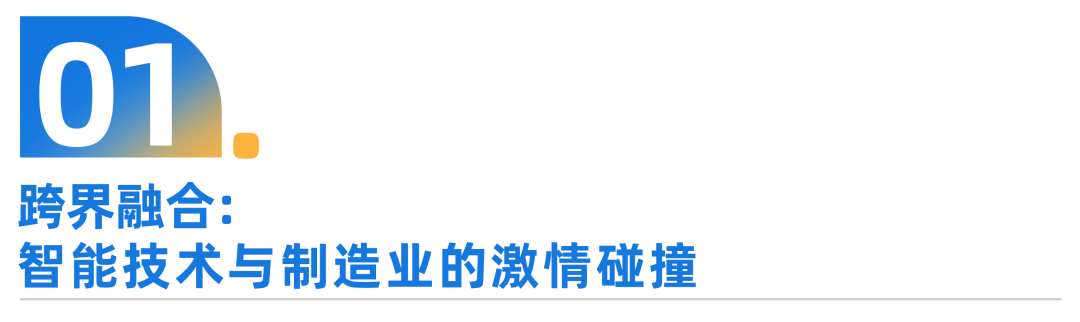 01.

跨界融合：
智能技术与制造业的激情碰撞